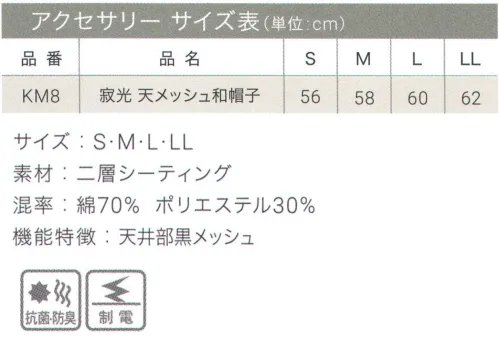 アクセサリー サイズ表(単位:cm)

| 品番 | 品名 | S | M | L | LL |
|---|---|---|---|---|---|
| KM8 | 寂光 天メッシュ和帽子 | 56 | 58 | 60 | 62 |

サイズ:S·M·L·LL
素材:二層シーティング
混率:綿70% ポリエステル30%
機能特徴:天井部黒メッシュ

抗菌·防臭

制電